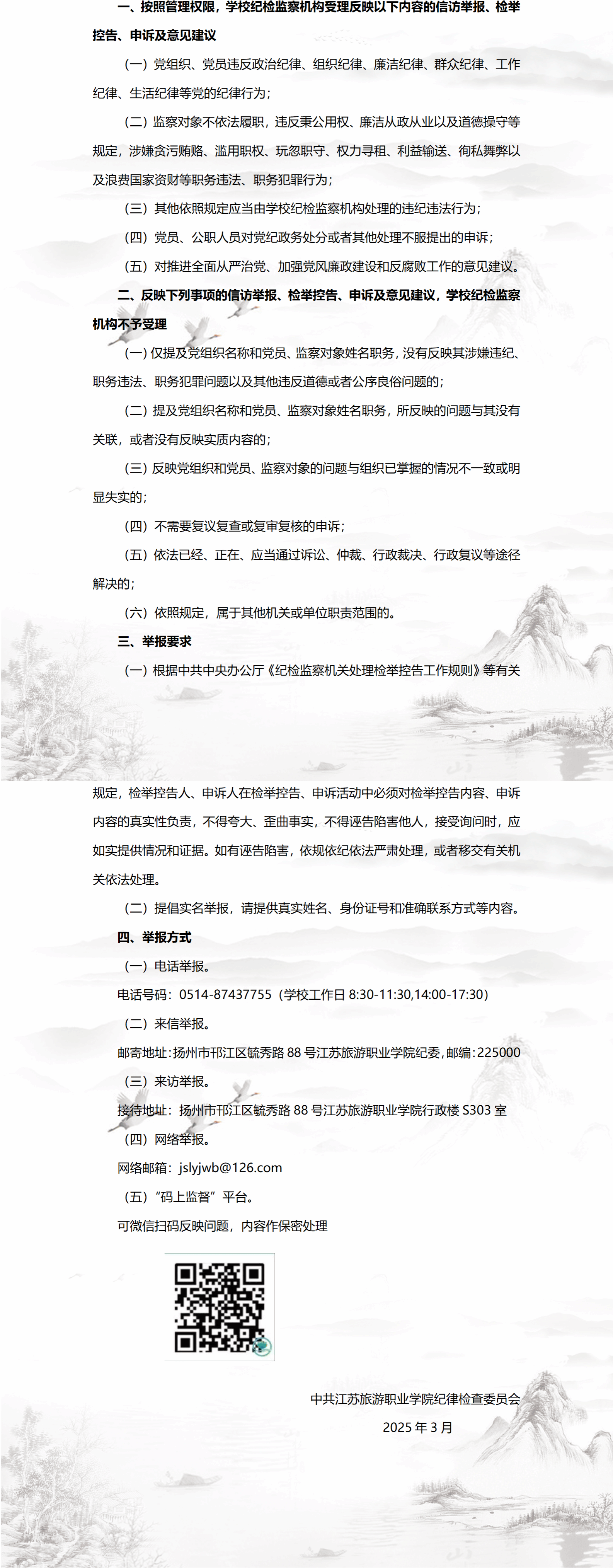 一、按照管理权限，学校纪检监察机构受理反映以下内容的信访举报、检举控告、申诉及意见建议

（一）党组织、党员违反政治纪律、组织纪律、廉洁纪律、群众纪律、工作纪律、生活纪律等党的纪律行为；

（二）监察对象不依法履职，违反秉公用权、廉洁从政从业以及道德操守等规定，涉嫌贪污贿赂、滥用职权、玩忽职守、权力寻租、利益输送、徇私舞弊以及浪费国家资财等职务违法、职务犯罪行为；

（三）其他依照规定应当由学校纪检监察机构处理的违纪违法行为；

（四）党员、公职人员对党纪政务处分或者其他处理不服提出的申诉；

（五）对推进全面从严治党、加强党风廉政建设和反腐败工作的意见建议。

二、反映下列事项的信访举报、检举控告、申诉及意见建议，学校纪检监察机构不予受理

（一）仅提及党组织名称和党员、监察对象姓名职务，没有反映其涉嫌违纪、职务违法、职务犯罪问题以及其他违反道德或者公序良俗问题的；

（二）提及党组织名称和党员、监察对象姓名职务，所反映的问题与其没有关联，或者没有反映实质内容的；

（三）反映党组织和党员、监察对象的问题与组织已掌握的情况不一致或明显失实的；

（四）不需要复议复查或复审复核的申诉；

（五）依法已经、正在、应当通过诉讼、仲裁、行政裁决、行政复议等途径解决的；

（六）依照规定，属于其他机关或单位职责范围的。

三、举报要求

（一）根据中共中央办公厅《纪检监察机关处理检举控告工作规则》等有关规定，检举控告人、申诉人在检举控告、申诉活动中必须对检举控告内容、申诉内容的真实性负责，不得夸大、歪曲事实，不得诬告陷害他人，接受询问时，应如实提供情况和证据。如有诬告陷害，依规依纪依法严肃处理，或者移交有关机关依法处理。

（二）提倡实名举报，请提供真实姓名、身份证号和准确联系方式等内容。

四、举报方式

（一）电话举报。

电话号码：0514-87437755（学校工作日 8:30-11:30,14:00-17:30）

（二）来信举报。

邮寄地址：扬州市邗江区毓秀路 88 号江苏旅游职业学院纪委，邮编：225000

（三）来访举报。

接待地址：扬州市邗江区毓秀路 88 号江苏旅游职业学院行政楼 S303 室

（四）网络举报。

网络邮箱：jslyjwb@126.com

（五）“码上监督”平台。

可微信扫码反映问题，内容作保密处理

中共江苏旅游职业学院纪律检查委员会

2025 年 3 月